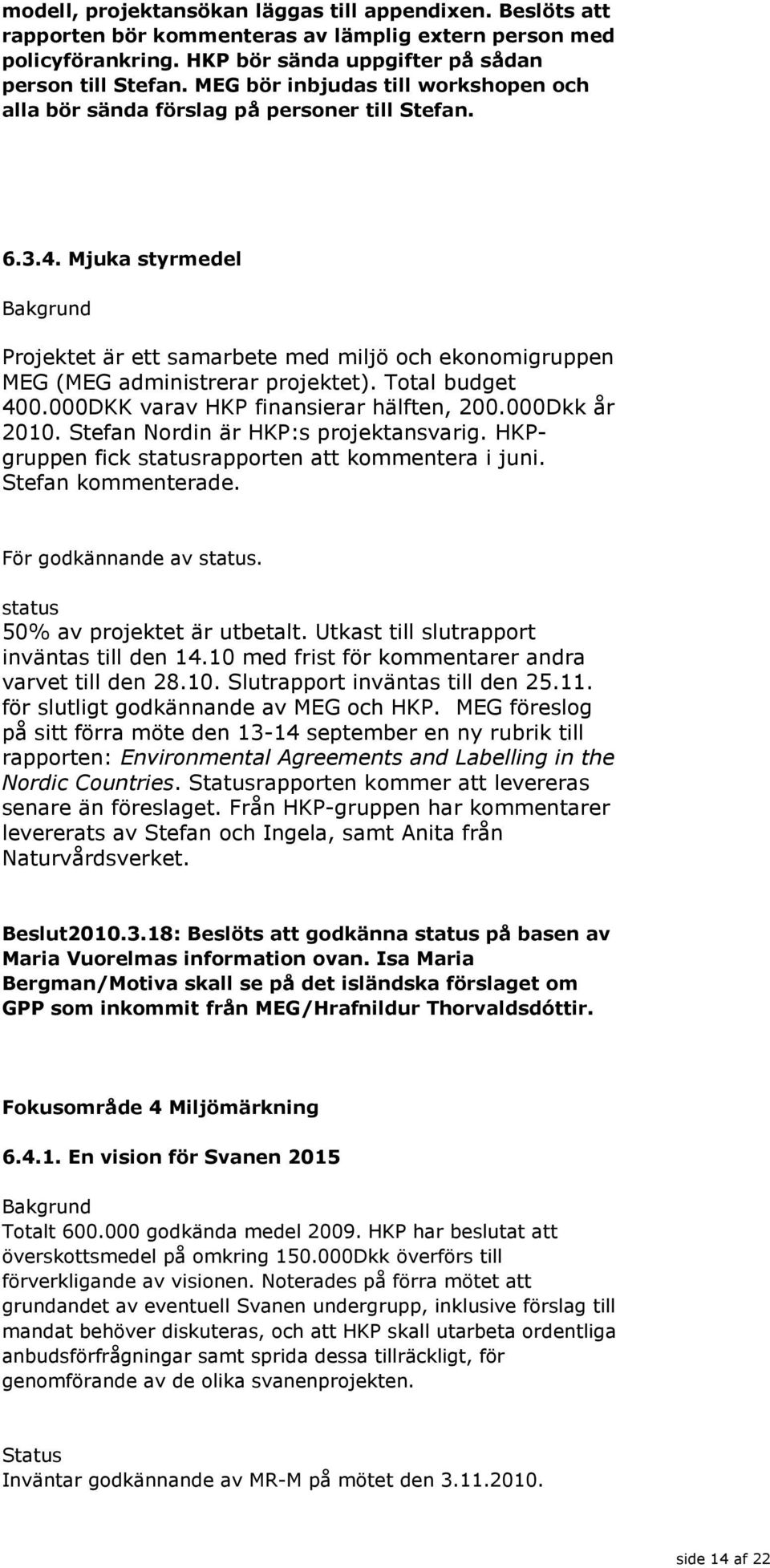 modell, projektansökan läggas till appendixen. Beslöts att rapporten bör kommenteras av lämplig extern person med policyförankring. HKP bör sända uppgifter på sådan person till Stefan. MEG bör inbjudas till workshopen och alla bör sända förslag på personer till Stefan.

6.3.4. Mjuka styrmedel

Bakgrund

Projektet är ett samarbete med miljö och ekonomigruppen MEG (MEG administrerar projektet). Total budget 400.000DKK varav HKP finansierar hälften, 200.000Dkk år 2010. Stefan Nordin är HKP:s projektansvarig. HKP-gruppen fick statusrapporten att kommentera i juni. Stefan kommenterade.

För godkännande av status.

status
50% av projektet är utbetalt. Utkast till slutrapport inväntas till den 14.10 med frist för kommentarer andra varvet till den 28.10. Slutrapport inväntas till den 25.11. för slutligt godkännande av MEG och HKP. MEG föreslog på sitt förra möte den 13-14 september en ny rubrik till rapporten: Environmental Agreements and Labelling in the Nordic Countries. Statusrapporten kommer att levereras senare än föreslaget. Från HKP-gruppen har kommentarer levererats av Stefan och Ingela, samt Anita från Naturvårdsverket.

Beslut2010.3.18: Beslöts att godkänna status på basen av Maria Vuorelmas information ovan. Isa Maria Bergman/Motiva skall se på det isländska förslaget om GPP som inkommit från MEG/Hrafnildur Thorvaldsdóttir.

Fokusområde 4 Miljömärkning

6.4.1. En vision för Svanen 2015

Bakgrund
Totalt 600.000 godkända medel 2009. HKP har beslutat att överskottsmedel på omkring 150.000Dkk överförs till förverkligande av visionen. Noterades på förra mötet att grundandet av eventuell Svanen undergrupp, inklusive förslag till mandat behöver diskuteras, och att HKP skall utarbeta ordentliga anbudsförfrågningar samt sprida dessa tillräckligt, för genomförande av de olika svanenprojekten.

Status
Inväntar godkännande av MR-M på mötet den 3.11.2010.

side 14 af 22